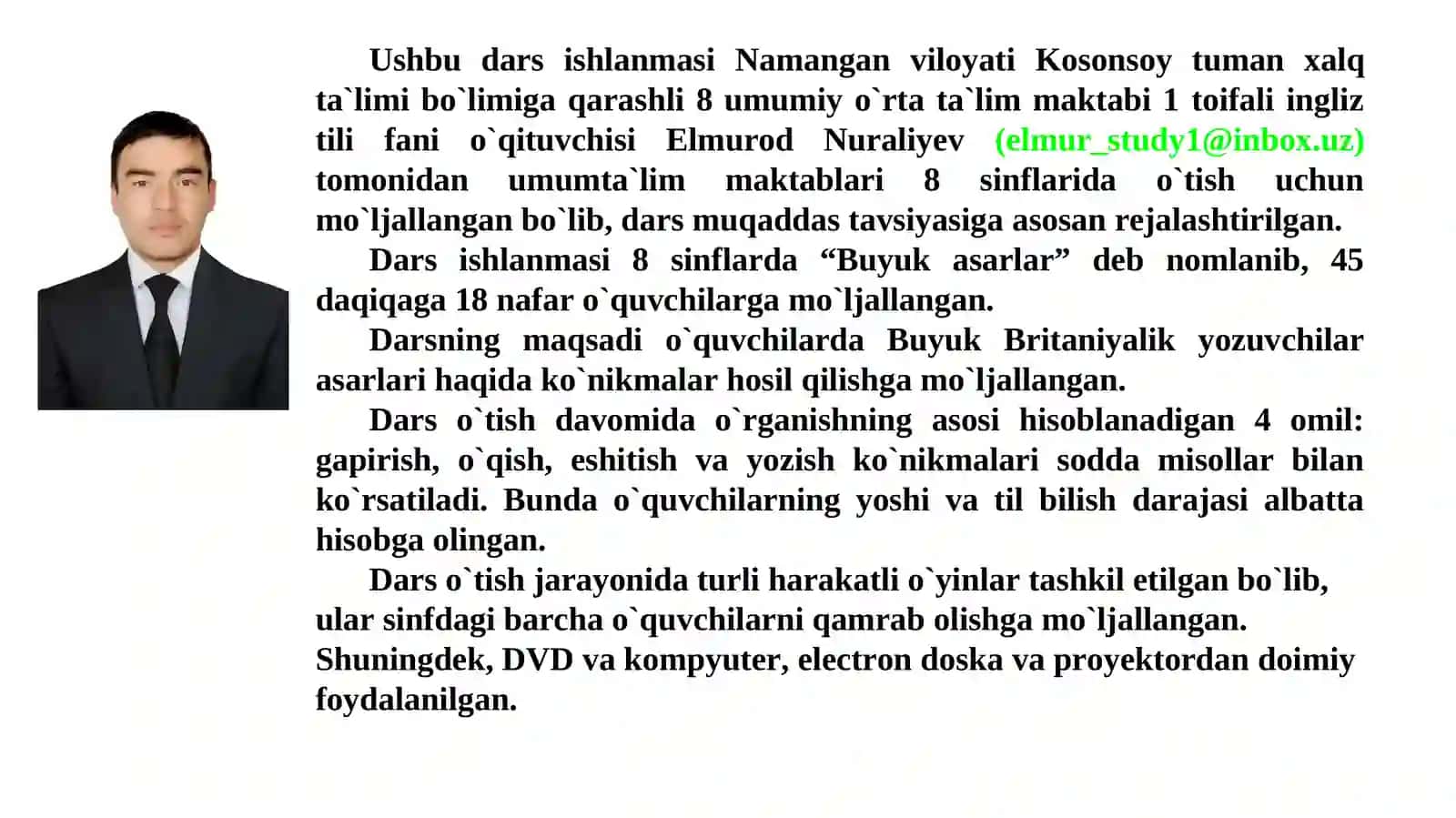 Ushbu dars ishlanmasi Namangan viloyati Kosonsoy tuman xalq ta`limi bo`limiga qarashli 8 umumiy o`rta ta`lim maktabi 1 toifali ingliz tili fani o`qituvchisi Elmurod Nuraliyev (elmur_study1@inbox.uz) tomonidan umumta`lim maktablari 8 sinflarida o`tish uchun mo`ljallangan bo`lib, dars muqaddas tavsiyasiga asosan rejalashtirilgan.

Dars ishlanmasi 8 sinflarda “Buyuk asarlar” deb nomlanib, 45 daqiqaga 18 nafar o`quvchilarga mo`ljallangan.

Darsning maqsadi o`quvchilarda Buyuk Britaniyalik yozuvchilar asarlari haqida ko`nikmalar hosil qilishga mo`ljallangan.

Dars o`tish davomida o`rganishning asosi hisoblanadigan 4 omil: gapirish, o`qish, eshitish va yozish ko`nikmalari sodda misollar bilan ko`rsatiladi. Bunda o`quvchilarning yoshi va til bilish darajasi albatta hisobga olingan.

Dars o`tish jarayonida turli harakatli o`yinlar tashkil etilgan bo`lib, ular sinfdagi barcha o`quvchilarni qamrab olishga mo`ljallangan. Shuningdek, DVD va kompyuter, electron doska va proyektordan doimiy foydalanilgan.